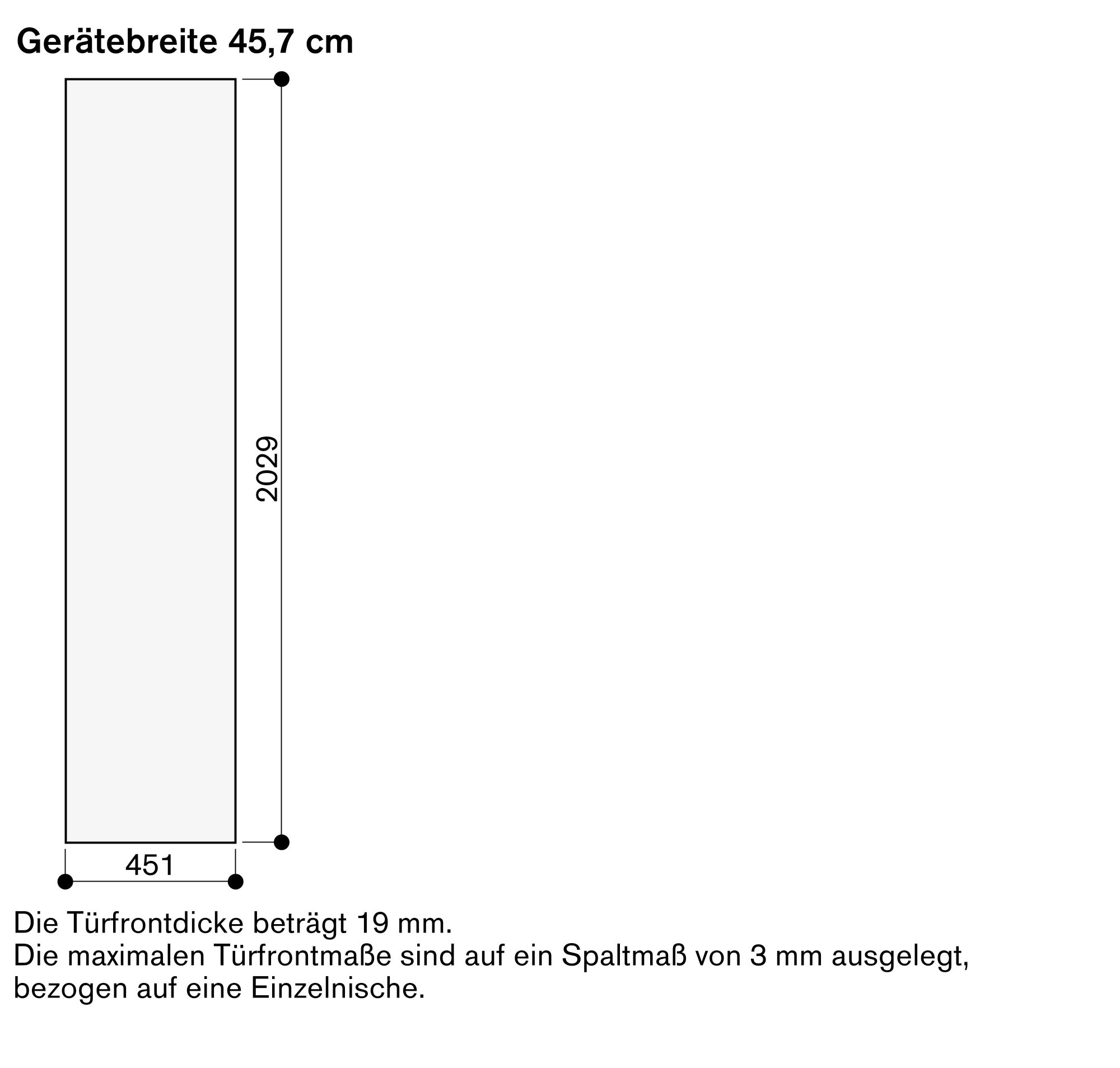 Gerätebreite 45,7 cm

2029

451

Die Türfrontdicke beträgt 19 mm.
Die maximalen Türfrontmaße sind auf ein Spaltmaß von 3 mm ausgelegt, bezogen auf eine Einzelnische.